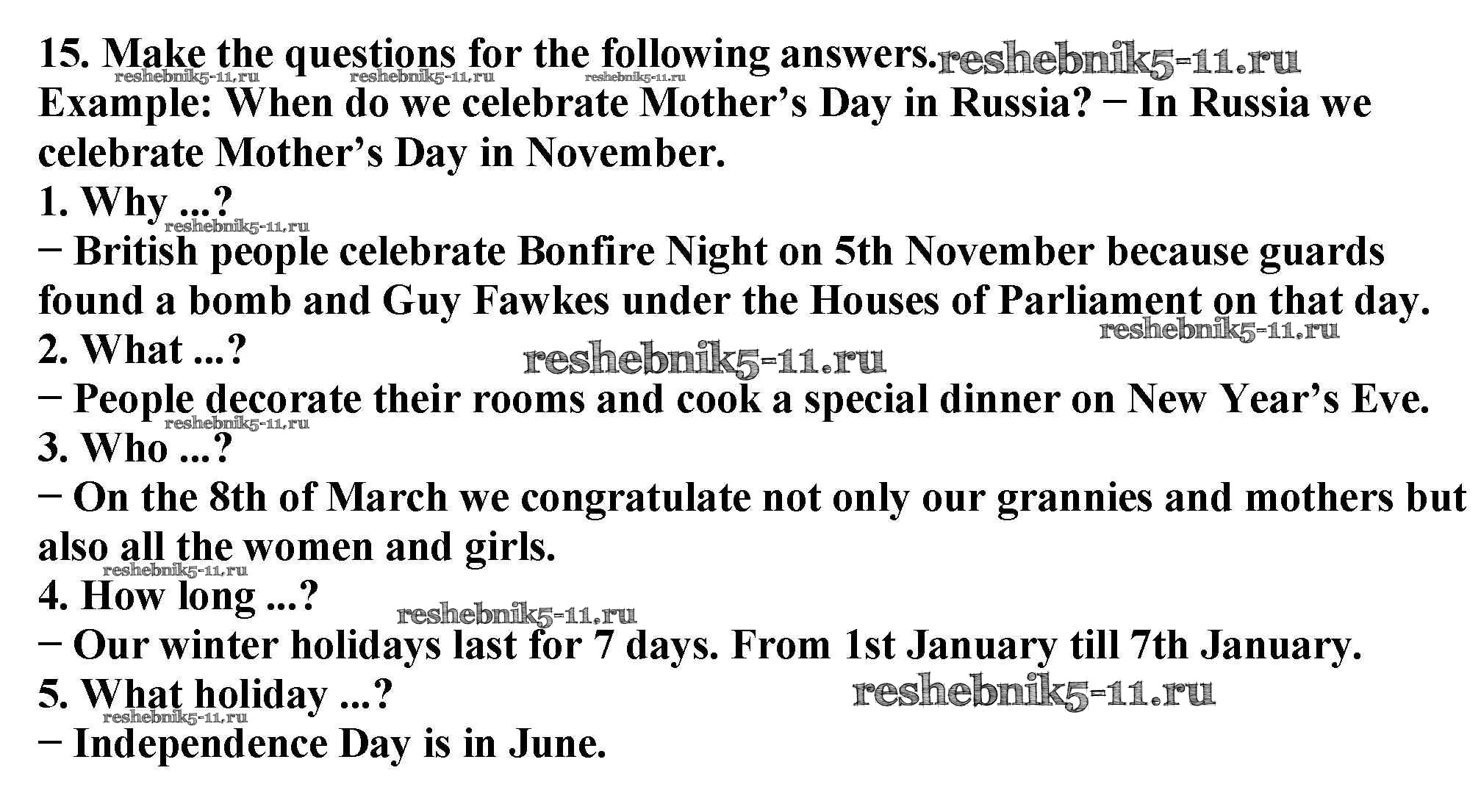 15. Make the questions for the following answers.

Example: When do we celebrate Mother's Day in Russia? − In Russia we celebrate Mother's Day in November.

1. Why ...?
− British people celebrate Bonfire Night on 5th November because guards found a bomb and Guy Fawkes under the Houses of Parliament on that day.
2. What ...?
− People decorate their rooms and cook a special dinner on New Year's Eve.
3. Who ...?
− On the 8th of March we congratulate not only our grannies and mothers but also all the women and girls.
4. How long ...?
− Our winter holidays last for 7 days. From 1st January till 7th January.
5. What holiday ...?
− Independence Day is in June.

reshebnik5-11.ru